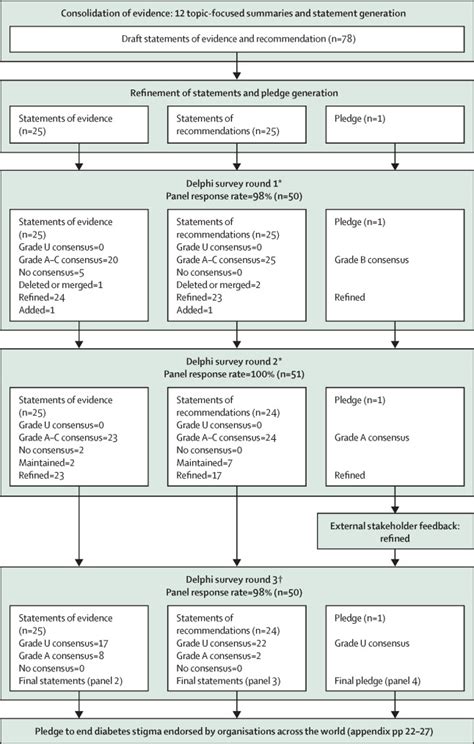 Consolidation of evidence: 12 topic-focused summaries and statement generation

Draft statements of evidence and recommendation (n=78)

Refinement of statements and pledge generation

Statements of evidence (n=25)

Statements of recommendations (n=25)

Pledge (n=1)

Delphi survey round 1*
Panel response rate=98% (n=50)

Statements of evidence (n=25)
Grade U consensus=0
Grade A–C consensus=20
No consensus=5
Deleted or merged=1
Refined=24
Added=1

Statements of recommendations (n=25)
Grade U consensus=0
Grade A–C consensus=25
No consensus=0
Deleted or merged=2
Refined=23
Added=1

Pledge (n=1)

Grade B consensus

Refined

Delphi survey round 2*
Panel response rate=100% (n=51)

Statements of evidence (n=25)
Grade U consensus=0
Grade A–C consensus=23
No consensus=2
Maintained=2
Refined=23

Statements of recommendations (n=24)
Grade U consensus=0
Grade A–C consensus=24
No consensus=0
Maintained=7
Refined=17

Pledge (n=1)

Grade A consensus

Refined

External stakeholder feedback: refined

Delphi survey round 3†
Panel response rate=98% (n=50)

Statements of evidence (n=25)
Grade U consensus=17
Grade A consensus=8
No consensus=0
Final statements (panel 2)

Statements of recommendations (n=24)
Grade U consensus=22
Grade A consensus=2
No consensus=0
Final statements (panel 3)

Pledge (n=1)

Grade U consensus

Final pledge (panel 4)

Pledge to end diabetes stigma endorsed by organisations across the world (appendix pp 22–27)